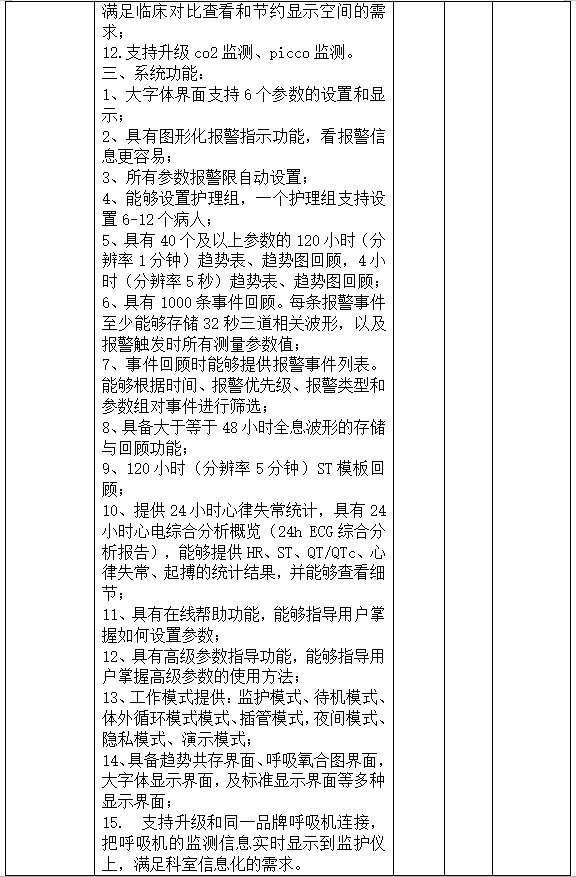 满足临床对比查看和节约显示空间的需求；
12. 支持升级 co2 监测、picco 监测。
三、系统功能：
1、大字体界面支持 6 个参数的设置和显示；
2、具有图形化报警指示功能，看报警信息更容易；
3、所有参数报警限自动设置；
4、能够设置护理组，一个护理组支持设置 6-12 个病人；
5、具有 40 个及以上参数的 120 小时（分辨率 1 分钟）趋势表、趋势图回顾，4 小时（分辨率 5 秒）趋势表、趋势图回顾；
6、具有 1000 条事件回顾。每条报警事件至少能够存储 32 秒三道相关波形，以及报警触发时所有测量参数值；
7、事件回顾时能够提供报警事件列表。能够根据时间、报警优先级、报警类型和参数组对事件进行筛选；
8、具备大于等于 48 小时全息波形的存储与回顾功能；
9、120 小时（分辨率 5 分钟）ST 模板回顾；
10、提供 24 小时心律失常统计，具有 24 小时心电综合分析概览（24h ECG 综合分析报告），能够提供 HR、ST、QT/QTc、心律失常、起搏的统计结果，并能够查看细节；
11、具有在线帮助功能，能够指导用户掌握如何设置参数；
12、具有高级参数指导功能，能够指导用户掌握高级参数的使用方法；
13、工作模式提供：监护模式、待机模式、体外循环模式模式、插管模式，夜间模式、隐私模式、演示模式；
14、具备趋势共存界面、呼吸氧合图界面，大字体显示界面，及标准显示界面等多种显示界面；
15. 支持升级和同一品牌呼吸机连接，把呼吸机的监测信息实时显示到监护仪上，满足科室信息化的需求。